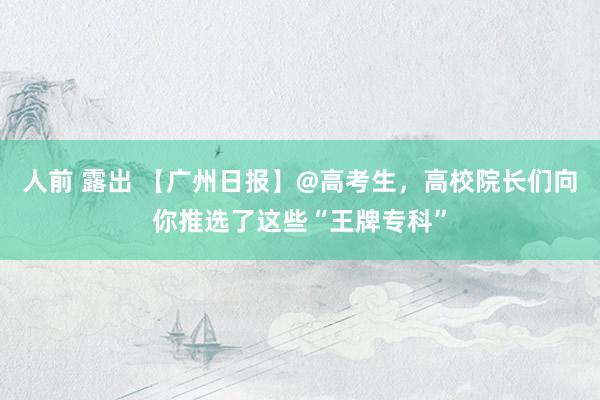 人前 露出 【广州日报】@高考生，高校院长们向你推选了这些“王牌专科”